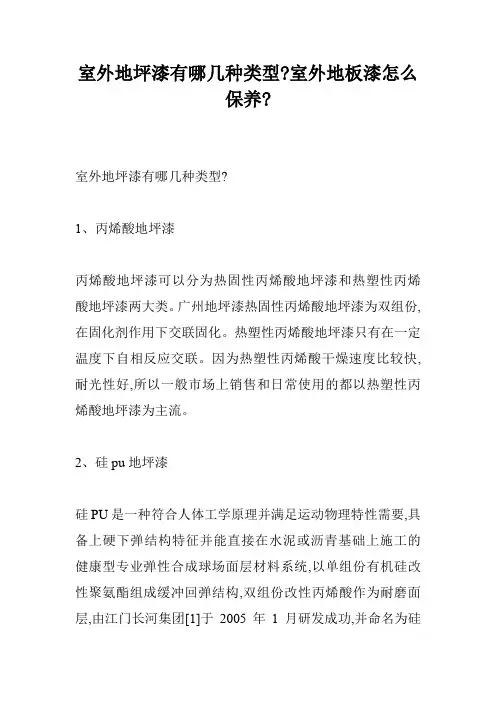 室外地坪漆有哪几种类型?室外地板漆怎么保养?

室外地坪漆有哪几种类型?

1、丙烯酸地坪漆

丙烯酸地坪漆可以分为热固性丙烯酸地坪漆和热塑性丙烯酸地坪漆两大类。广州地坪漆热固性丙烯酸地坪漆为双组份,在固化剂作用下交联固化。热塑性丙烯酸地坪漆只有在一定温度下自相反应交联。因为热塑性丙烯酸干燥速度比较快,耐光性好,所以一般市场上销售和日常使用的都以热塑性丙烯酸地坪漆为主流。

2、硅 pu 地坪漆

硅 PU 是一种符合人体工学原理并满足运动物理特性需要,具备上硬下弹结构特征并能直接在水泥或沥青基础上施工的健康型专业弹性合成球场面层材料系统,以单组份有机硅改性聚氨酯组成缓冲回弹结构,双组份改性丙烯酸作为耐磨面层,由江门长河集团[1]于 2005 年 1 月研发成功,并命名为硅